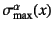 $\sigma_{\max}^{\alpha}(x)$